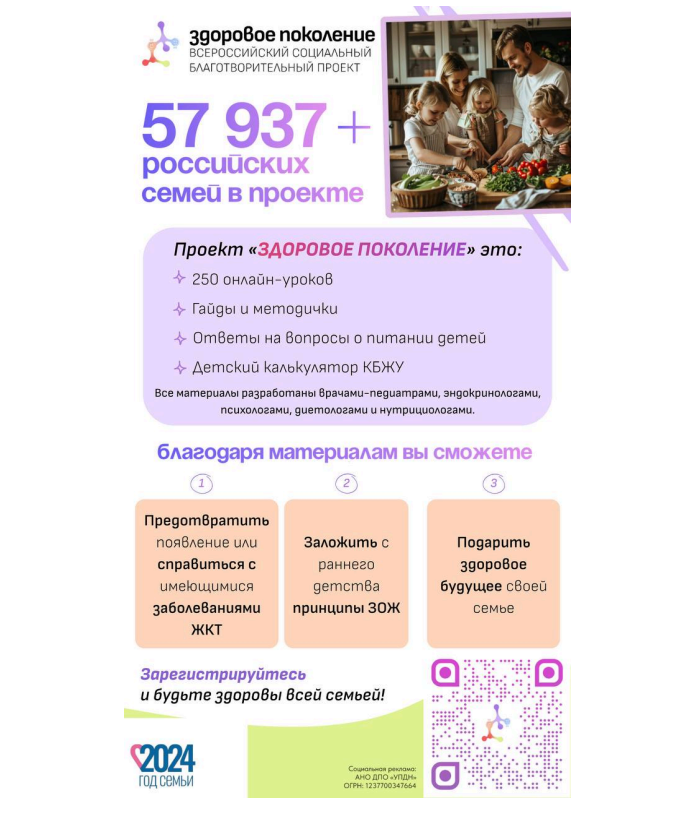 здоровое поколение
ВСЕРОССИЙСКИЙ СОЦИАЛЬНЫЙ БЛАГОТВОРИТЕЛЬНЫЙ ПРОЕКТ

57 937 +
российских семей в проекте

Проект «ЗДОРОВОЕ ПОКОЛЕНИЕ» это:
250 онлайн-уроков
Гайды и методички
Ответы на вопросы о питании детей
Детский калькулятор КБЖУ
Все материалы разработаны врачами-педиатрами, эндокринологами, психологами, диетологами и нутрициологами.

благодаря материалам вы сможете

1
Предотвратить появление или справиться с имеющимися заболеваниями ЖКТ

2
Заложить с раннего детства принципы ЗОЖ

3
Подарить здоровое будущее своей семье

Зарегистрируйтесь и будьте здоровы всей семьей!

2024 ГОД СЕМЬИ

Социальная реклама: АНО ДПО «УПДН» ОГРН: 1237700347664